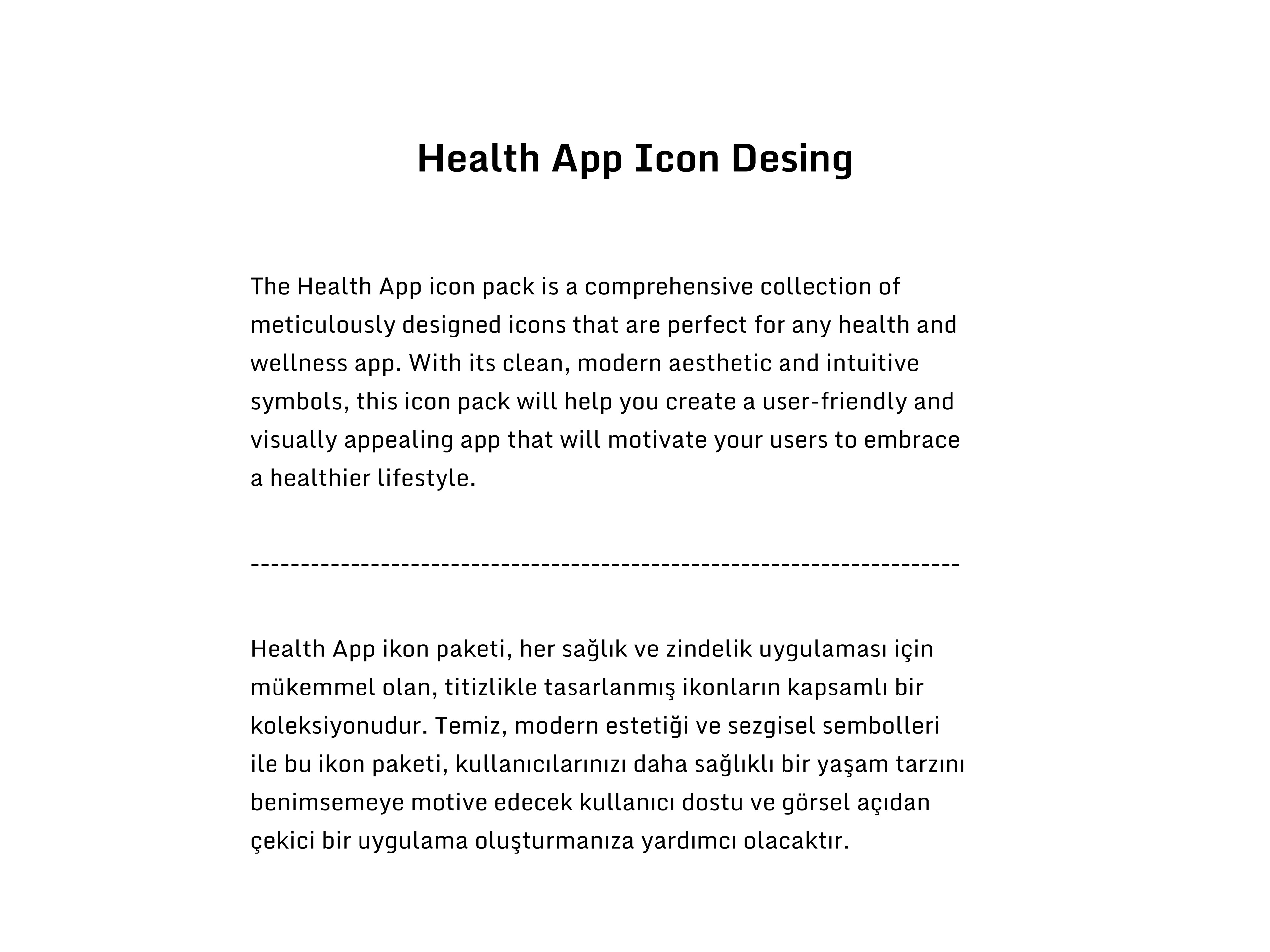 Health App Icon Desing

The Health App icon pack is a comprehensive collection of meticulously designed icons that are perfect for any health and wellness app. With its clean, modern aesthetic and intuitive symbols, this icon pack will help you create a user-friendly and visually appealing app that will motivate your users to embrace a healthier lifestyle.

------------------------------------------------------------------------

Health App ikon paketi, her sağlık ve zindelik uygulaması için mükemmel olan, titizlikle tasarlanmış ikonların kapsamlı bir koleksiyonudur. Temiz, modern estetiği ve sezgisel sembolleri ile bu ikon paketi, kullanıcılarınızı daha sağlıklı bir yaşam tarzını benimsemeye motive edecek kullanıcı dostu ve görsel açıdan çekici bir uygulama oluşturmanıza yardımcı olacaktır.